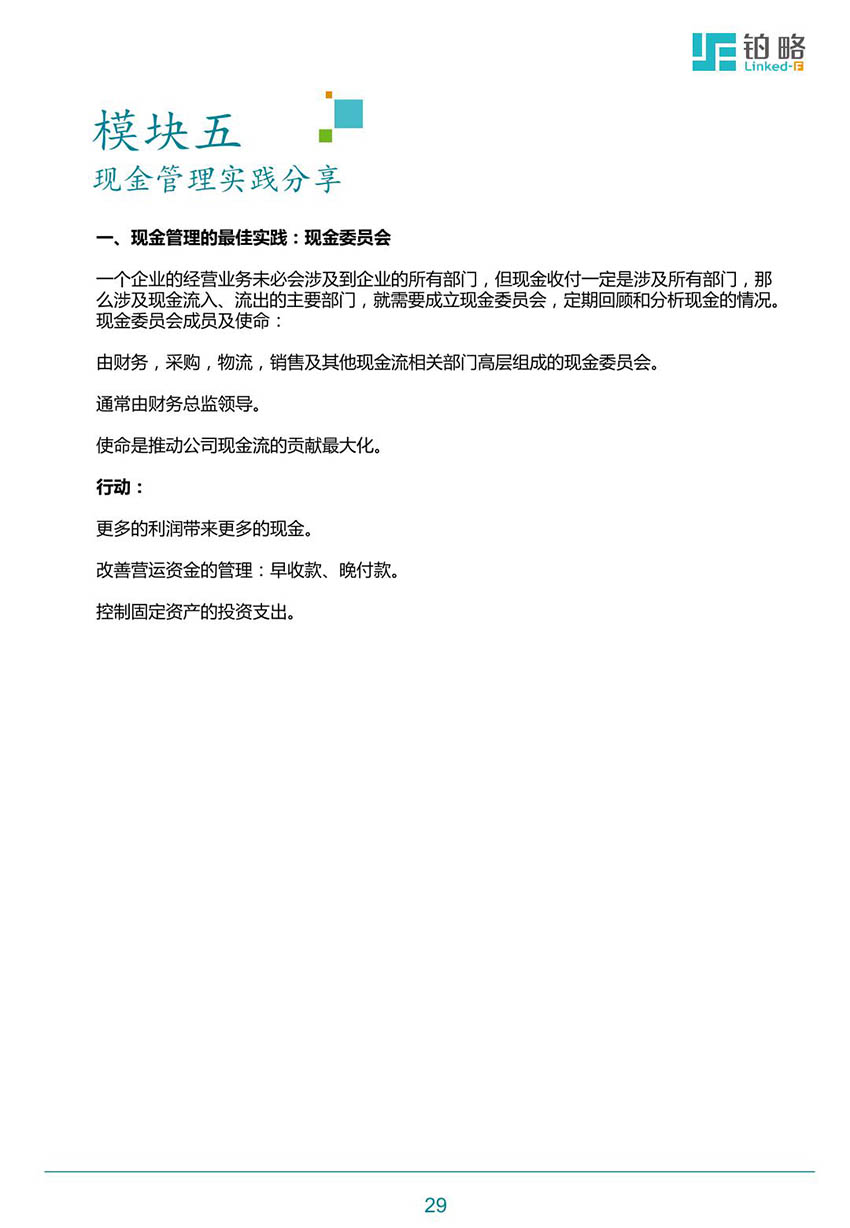 铂略
Linked-F

模块五
现金管理实践分享

一、现金管理的最佳实践：现金委员会

一个企业的经营业务未必会涉及到企业的所有部门，但现金收付一定是涉及所有部门，那么涉及现金流入、流出的主要部门，就需要成立现金委员会，定期回顾和分析现金的情况。现金委员会成员及使命：

由财务，采购，物流，销售及其他现金流相关部门高层组成的现金委员会。

通常由财务总监领导。

使命是推动公司现金流的贡献最大化。

行动：

更多的利润带来更多的现金。

改善营运资金的管理：早收款、晚付款。

控制固定资产的投资支出。

29